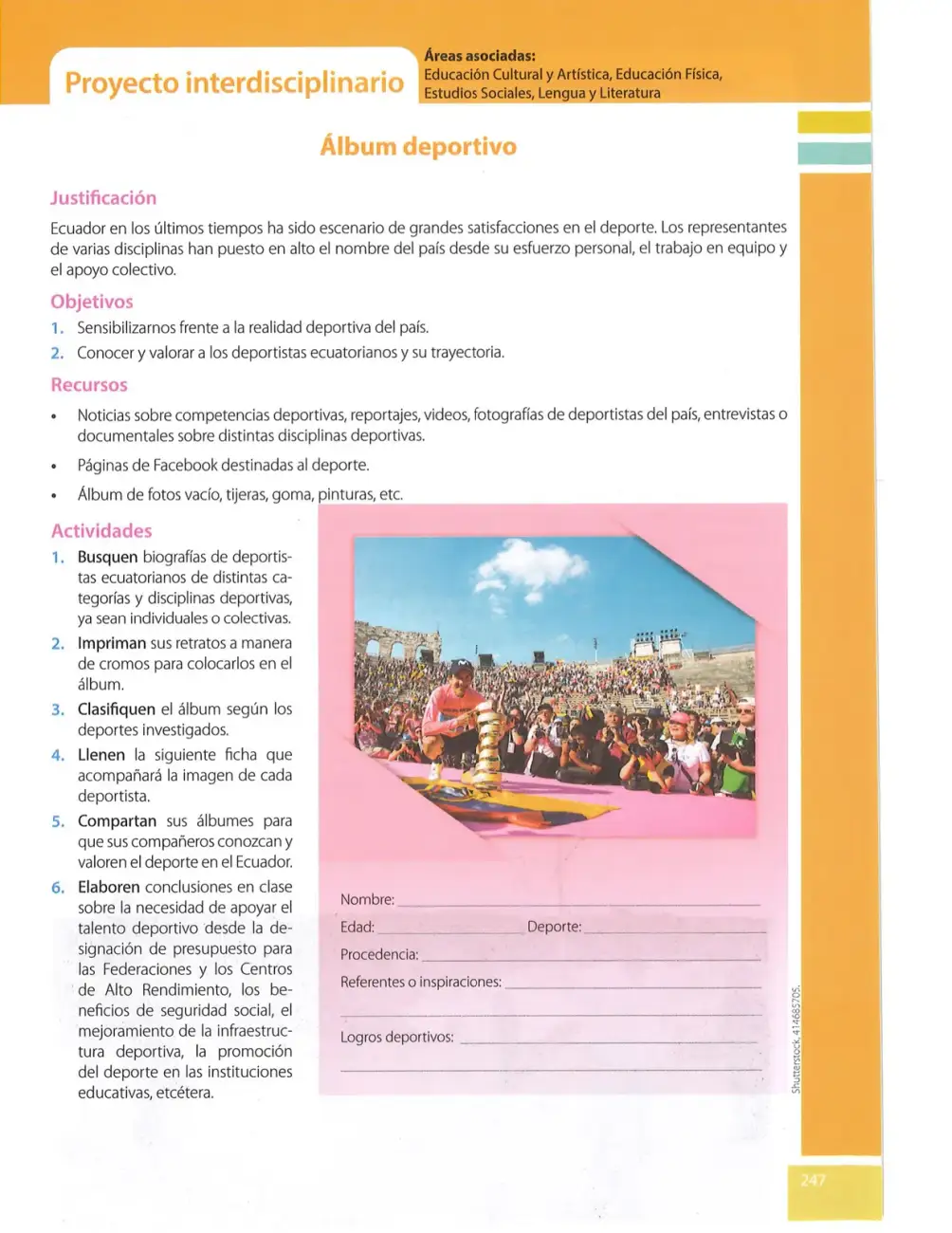 Proyecto interdisciplinario

Áreas asociadas:
Educación Cultural y Artística, Educación Física, Estudios Sociales, Lengua y Literatura

Álbum deportivo

Justificación

Ecuador en los últimos tiempos ha sido escenario de grandes satisfacciones en el deporte. Los representantes de varias disciplinas han puesto en alto el nombre del país desde su esfuerzo personal, el trabajo en equipo y el apoyo colectivo.

Objetivos

1. Sensibilizarnos frente a la realidad deportiva del país.
2. Conocer y valorar a los deportistas ecuatorianos y su trayectoria.

Recursos

• Noticias sobre competencias deportivas, reportajes, videos, fotografías de deportistas del país, entrevistas o documentales sobre distintas disciplinas deportivas.
• Páginas de Facebook destinadas al deporte.
• Álbum de fotos vacío, tijeras, goma, pinturas, etc.

Actividades

1. Busquen biografías de deportistas ecuatorianos de distintas categorías y disciplinas deportivas, ya sean individuales o colectivas.
2. Impriman sus retratos a manera de cromos para colocarlos en el álbum.
3. Clasifiquen el álbum según los deportes investigados.
4. Llenen la siguiente ficha que acompañará la imagen de cada deportista.
5. Compartan sus álbumes para que sus compañeros conozcan y valoren el deporte en el Ecuador.
6. Elaboren conclusiones en clase sobre la necesidad de apoyar el talento deportivo desde la designación de presupuesto para las Federaciones y los Centros de Alto Rendimiento, los beneficios de seguridad social, el mejoramiento de la infraestructura deportiva, la promoción del deporte en las instituciones educativas, etcétera.

Nombre: ____
Edad: ____ Deporte: ____
Procedencia: ____
Referentes o inspiraciones: ____
____
Logros deportivos: ____
____

Shutterstock, 414685705.

247